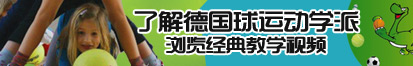 了解德国球运动学派
浏览经典教学视频